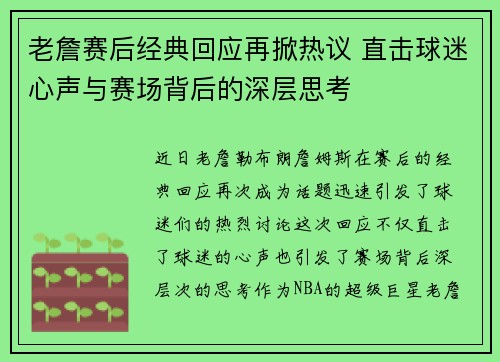 老詹赛后经典回应再掀热议 直击球迷心声与赛场背后的深层思考

近日老詹勒布朗詹姆斯在赛后的经典回应再次成为话题迅速引发了球迷们的热烈讨论这次回应不仅直击了球迷的心声也引发了赛场背后深层次的思考作为NBA的超级巨星老詹